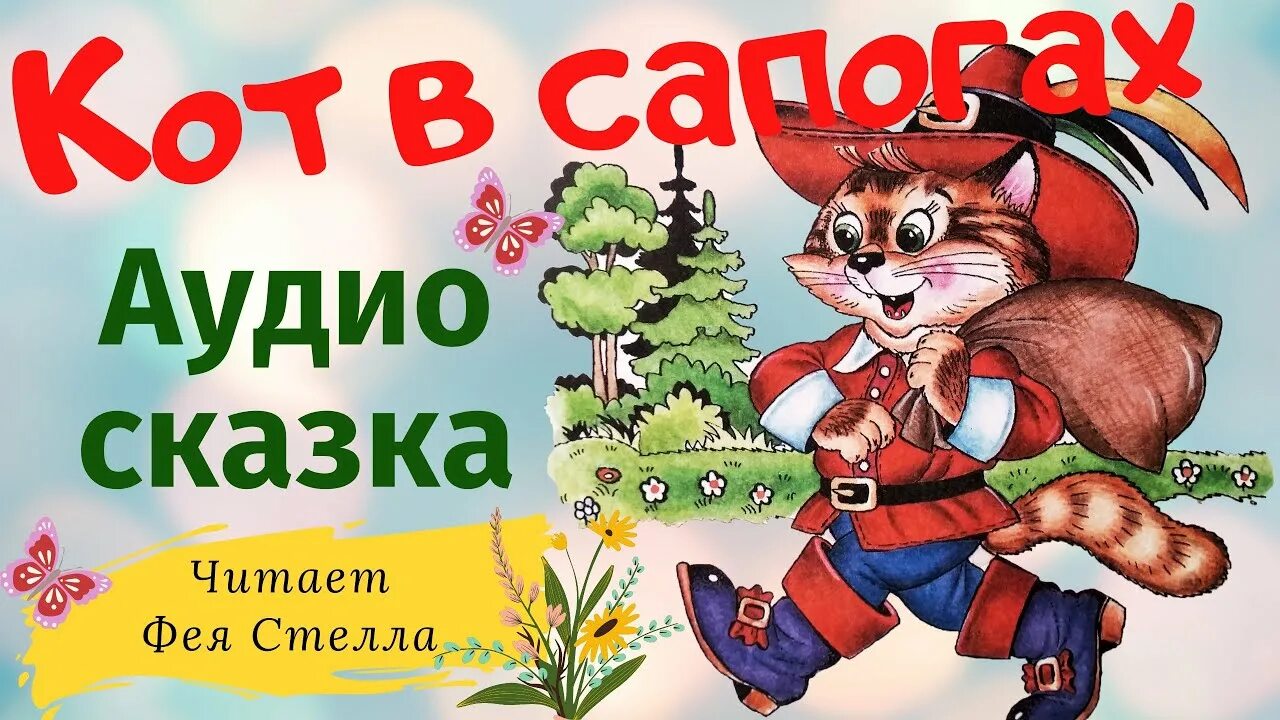 Кот в сапогах

Аудио сказка

Читает Фея Стелла